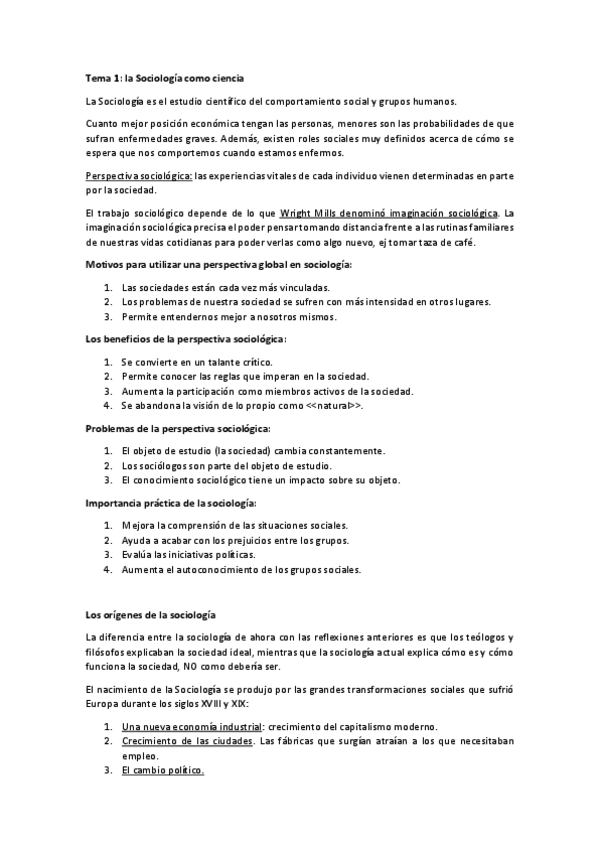 Tema 1: la Sociología como ciencia

La Sociología es el estudio científico del comportamiento social y grupos humanos.

Cuanto mejor posición económica tengan las personas, menores son las probabilidades de que sufran enfermedades graves. Además, existen roles sociales muy definidos acerca de cómo se espera que nos comportemos cuando estamos enfermos.

Perspectiva sociológica: las experiencias vitales de cada individuo vienen determinadas en parte por la sociedad.

El trabajo sociológico depende de lo que Wright Mills denominó imaginación sociológica. La imaginación sociológica precisa el poder pensar tomando distancia frente a las rutinas familiares de nuestras vidas cotidianas para poder verlas como algo nuevo, ej tomar taza de café.

Motivos para utilizar una perspectiva global en sociología:

1. Las sociedades están cada vez más vinculadas.
2. Los problemas de nuestra sociedad se sufren con más intensidad en otros lugares.
3. Permite entendernos mejor a nosotros mismos.

Los beneficios de la perspectiva sociológica:

1. Se convierte en un talante crítico.
2. Permite conocer las reglas que imperan en la sociedad.
3. Aumenta la participación como miembros activos de la sociedad.
4. Se abandona la visión de lo propio como <<natural>>.

Problemas de la perspectiva sociológica:

1. El objeto de estudio (la sociedad) cambia constantemente.
2. Los sociólogos son parte del objeto de estudio.
3. El conocimiento sociológico tiene un impacto sobre su objeto.

Importancia práctica de la sociología:

1. Mejora la comprensión de las situaciones sociales.
2. Ayuda a acabar con los prejuicios entre los grupos.
3. Evalúa las iniciativas políticas.
4. Aumenta el autoconocimiento de los grupos sociales.

Los orígenes de la sociología

La diferencia entre la sociología de ahora con las reflexiones anteriores es que los teólogos y filósofos explicaban la sociedad ideal, mientras que la sociología actual explica cómo es y cómo funciona la sociedad, NO como debería ser.

El nacimiento de la Sociología se produjo por las grandes transformaciones sociales que sufrió Europa durante los siglos XVIII y XIX:

1. Una nueva economía industrial: crecimiento del capitalismo moderno.
2. Crecimiento de las ciudades. Las fábricas que surgían atraían a los que necesitaban empleo.
3. El cambio político.